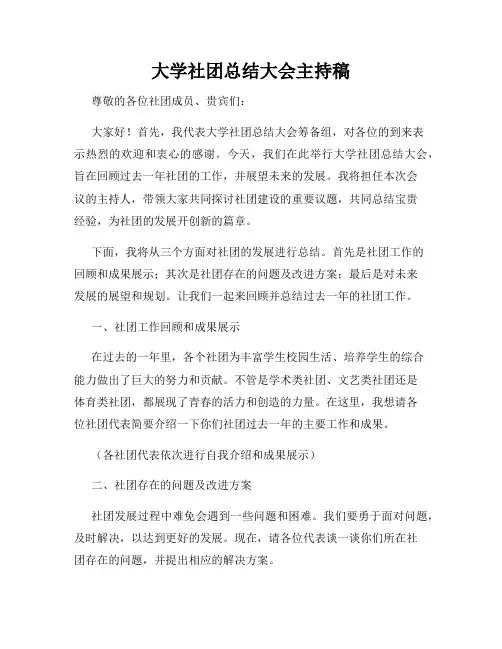 大学社团总结大会主持稿

尊敬的各位社团成员、贵宾们：

大家好！首先，我代表大学社团总结大会筹备组，对各位的到来表示热烈的欢迎和衷心的感谢。今天，我们在此举行大学社团总结大会，旨在回顾过去一年社团的工作，并展望未来的发展。我将担任本次会议的主持人，带领大家共同探讨社团建设的重要议题，共同总结宝贵经验，为社团的发展开创新的篇章。

下面，我将从三个方面对社团的发展进行总结。首先是社团工作的回顾和成果展示；其次是社团存在的问题及改进方案；最后是对未来发展的展望和规划。让我们一起来回顾并总结过去一年的社团工作。

一、社团工作回顾和成果展示

在过去的一年里，各个社团为丰富学生校园生活、培养学生的综合能力做出了巨大的努力和贡献。不管是学术类社团、文艺类社团还是体育类社团，都展现了青春的活力和创造的力量。在这里，我想请各位社团代表简要介绍一下你们社团过去一年的主要工作和成果。

（各社团代表依次进行自我介绍和成果展示）

二、社团存在的问题及改进方案

社团发展过程中难免会遇到一些问题和困难。我们要勇于面对问题，及时解决，以达到更好的发展。现在，请各位代表谈一谈你们所在社团存在的问题，并提出相应的解决方案。